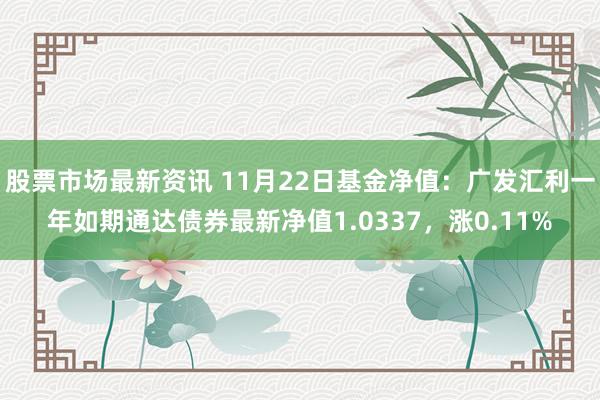 股票市场最新资讯 11月22日基金净值：广发汇利一年如期通达债券最新净值1.0337，涨0.11%